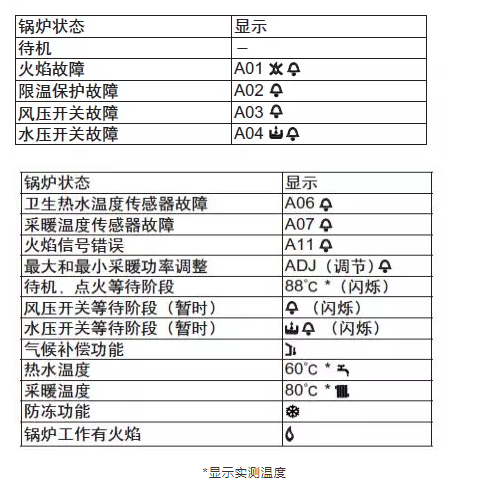 | 锅炉状态 | 显示 |
|---|---|
| 待机 | – |
| 火焰故障 | A01 |
| 限温保护故障 | A02 |
| 风压开关故障 | A03 |
| 水压开关故障 | A04 |

| 锅炉状态 | 显示 |
|---|---|
| 卫生热水温度传感器故障 | A06 |
| 采暖温度传感器故障 | A07 |
| 火焰信号错误 | A11 |
| 最大和最小采暖功率调整 | ADJ（调节） |
| 待机，点火等待阶段 | 88°C *（闪烁） |
| 风压开关等待阶段（暂时） | （闪烁） |
| 水压开关等待阶段（暂时） | （闪烁） |
| 气候补偿功能 | |
| 热水温度 | 60°C * |
| 采暖温度 | 80°C * |
| 防冻功能 | |
| 锅炉工作有火焰 | |

*显示实测温度